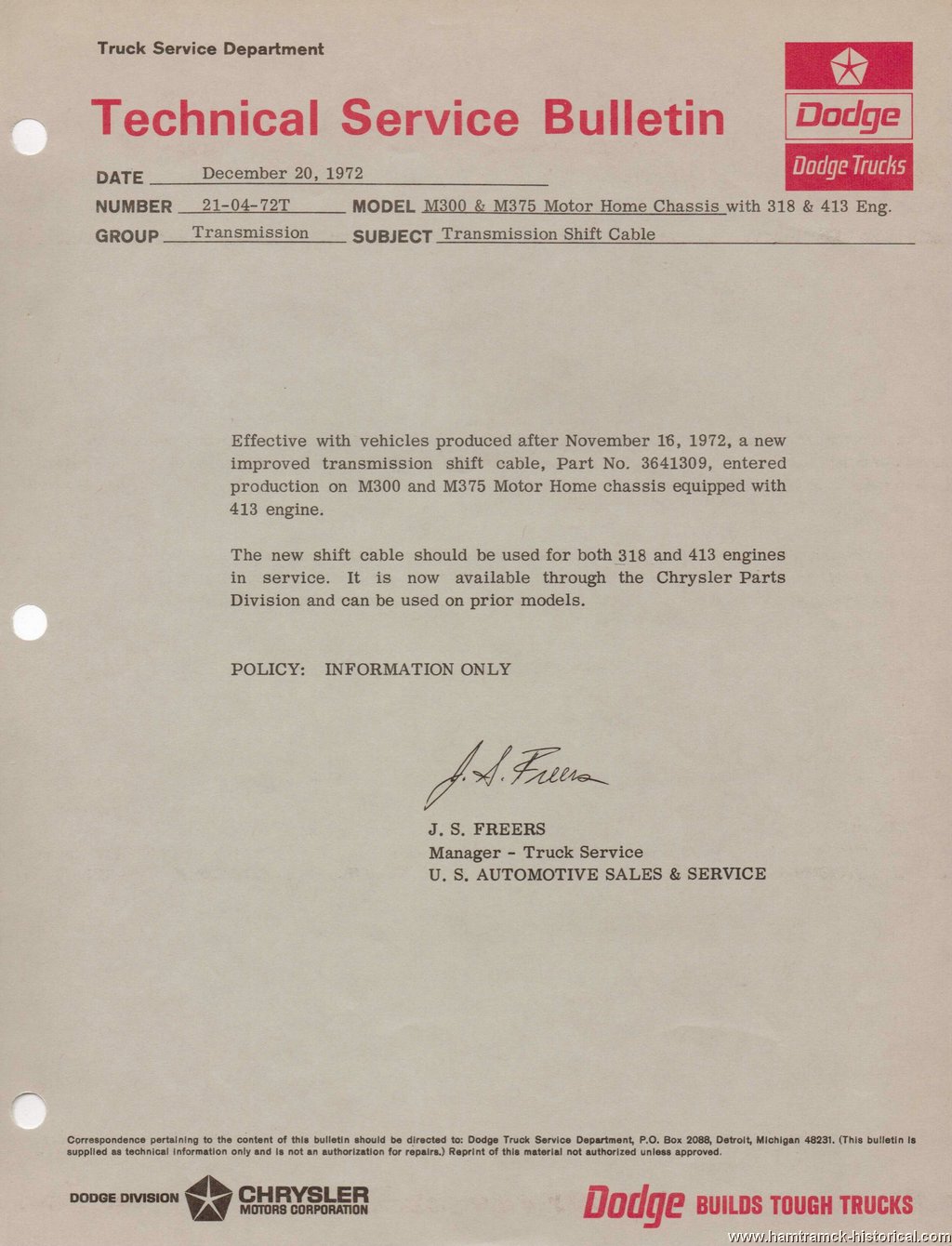 Truck Service Department

Technical Service Bulletin

Dodge

Dodge Trucks

DATE December 20, 1972

NUMBER 21-04-72T MODEL M300 & M375 Motor Home Chassis with 318 & 413 Eng.

GROUP Transmission SUBJECT Transmission Shift Cable

Effective with vehicles produced after November 16, 1972, a new improved transmission shift cable, Part No. 3641309, entered production on M300 and M375 Motor Home chassis equipped with 413 engine.

The new shift cable should be used for both 318 and 413 engines in service. It is now available through the Chrysler Parts Division and can be used on prior models.

POLICY: INFORMATION ONLY

J. S. Freers

J. S. FREERS
Manager - Truck Service
U. S. AUTOMOTIVE SALES & SERVICE

Correspondence pertaining to the content of this bulletin should be directed to: Dodge Truck Service Department, P.O. Box 2088, Detroit, Michigan 48231. (This bulletin is supplied as technical information only and is not an authorization for repairs.) Reprint of this material not authorized unless approved.

DODGE DIVISION CHRYSLER MOTORS CORPORATION

Dodge BUILDS TOUGH TRUCKS

www.hamtramck-historical.com